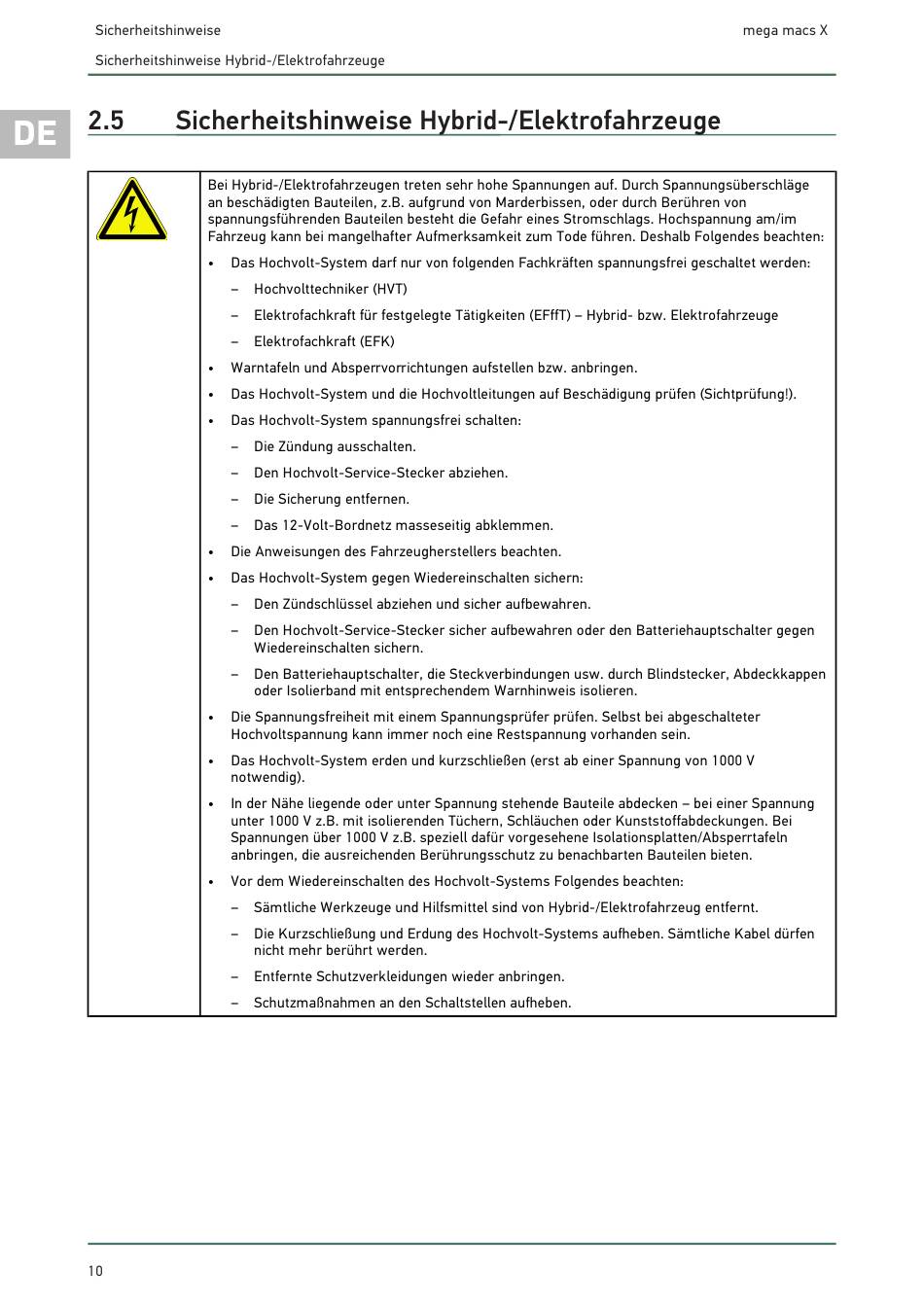 Sicherheitshinweise

mega macs X

Sicherheitshinweise Hybrid-/Elektrofahrzeuge

DE

2.5 Sicherheitshinweise Hybrid-/Elektrofahrzeuge

Bei Hybrid-/Elektrofahrzeugen treten sehr hohe Spannungen auf. Durch Spannungsüberschläge an beschädigten Bauteilen, z.B. aufgrund von Marderbissen, oder durch Berühren von spannungsführenden Bauteilen besteht die Gefahr eines Stromschlags. Hochspannung am/im Fahrzeug kann bei mangelhafter Aufmerksamkeit zum Tode führen. Deshalb Folgendes beachten:

• Das Hochvolt-System darf nur von folgenden Fachkräften spannungsfrei geschaltet werden:
 – Hochvolttechniker (HVT)
 – Elektrofachkraft für festgelegte Tätigkeiten (EFffT) – Hybrid- bzw. Elektrofahrzeuge
 – Elektrofachkraft (EFK)
• Warntafeln und Absperrvorrichtungen aufstellen bzw. anbringen.
• Das Hochvolt-System und die Hochvoltleitungen auf Beschädigung prüfen (Sichtprüfung!).
• Das Hochvolt-System spannungsfrei schalten:
 – Die Zündung ausschalten.
 – Den Hochvolt-Service-Stecker abziehen.
 – Die Sicherung entfernen.
 – Das 12-Volt-Bordnetz masseseitig abklemmen.
• Die Anweisungen des Fahrzeugherstellers beachten.
• Das Hochvolt-System gegen Wiedereinschalten sichern:
 – Den Zündschlüssel abziehen und sicher aufbewahren.
 – Den Hochvolt-Service-Stecker sicher aufbewahren oder den Batteriehauptschalter gegen Wiedereinschalten sichern.
 – Den Batteriehauptschalter, die Steckverbindungen usw. durch Blindstecker, Abdeckkappen oder Isolierband mit entsprechendem Warnhinweis isolieren.
• Die Spannungsfreiheit mit einem Spannungsprüfer prüfen. Selbst bei abgeschalteter Hochvoltspannung kann immer noch eine Restspannung vorhanden sein.
• Das Hochvolt-System erden und kurzschließen (erst ab einer Spannung von 1000 V notwendig).
• In der Nähe liegende oder unter Spannung stehende Bauteile abdecken – bei einer Spannung unter 1000 V z.B. mit isolierenden Tüchern, Schläuchen oder Kunststoffabdeckungen. Bei Spannungen über 1000 V z.B. speziell dafür vorgesehene Isolationsplatten/Absperrtafeln anbringen, die ausreichenden Berührungsschutz zu benachbarten Bauteilen bieten.
• Vor dem Wiedereinschalten des Hochvolt-Systems Folgendes beachten:
 – Sämtliche Werkzeuge und Hilfsmittel sind von Hybrid-/Elektrofahrzeug entfernt.
 – Die Kurzschließung und Erdung des Hochvolt-Systems aufheben. Sämtliche Kabel dürfen nicht mehr berührt werden.
 – Entfernte Schutzverkleidungen wieder anbringen.
 – Schutzmaßnahmen an den Schaltstellen aufheben.

10